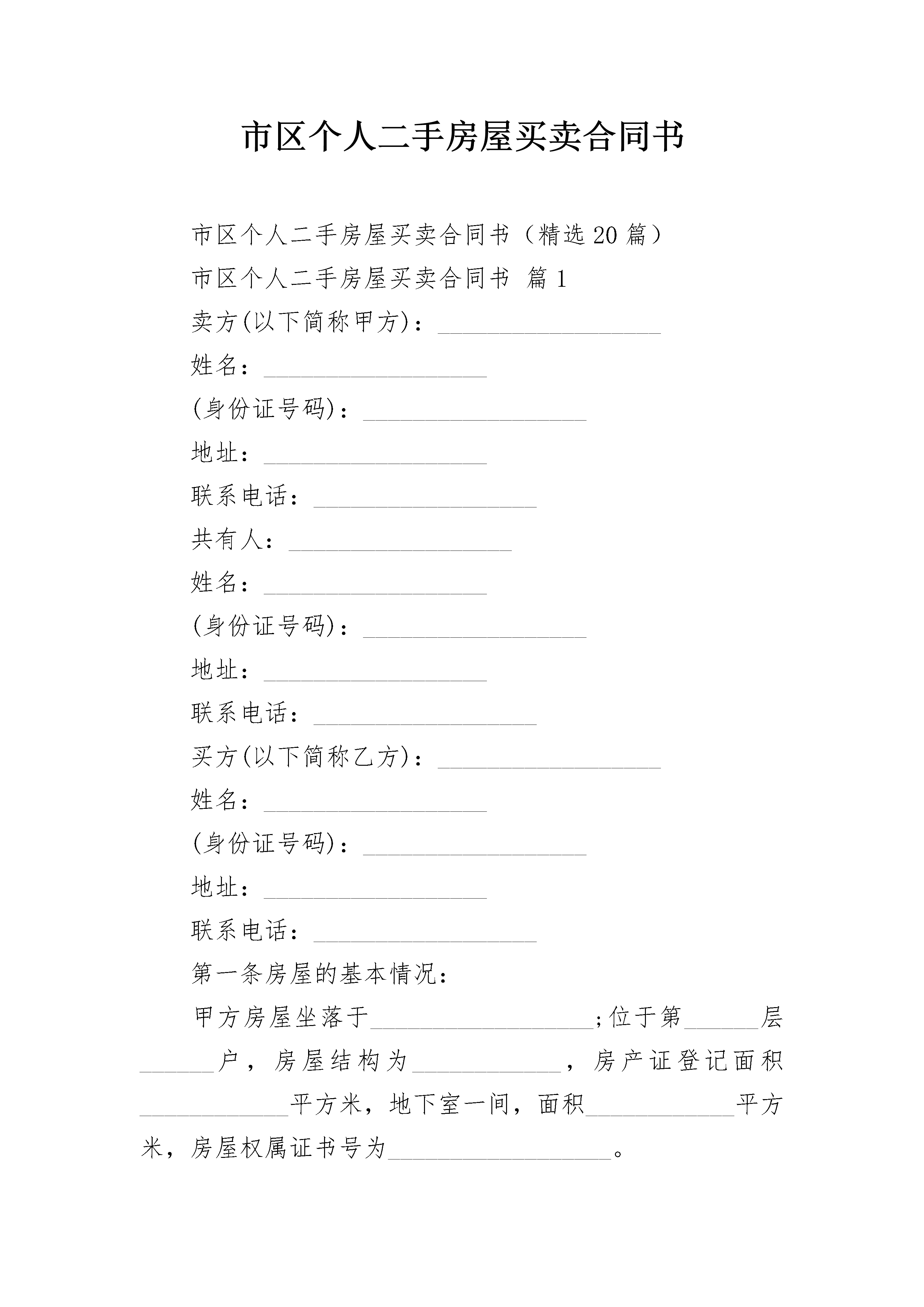 市区个人二手房屋买卖合同书

市区个人二手房屋买卖合同书（精选20篇）

市区个人二手房屋买卖合同书 篇1

卖方(以下简称甲方)：__________________

姓名：__________________

(身份证号码)：__________________

地址：__________________

联系电话：__________________

共有人：__________________

姓名：__________________

(身份证号码)：__________________

地址：__________________

联系电话：__________________

买方(以下简称乙方)：__________________

姓名：__________________

(身份证号码)：__________________

地址：__________________

联系电话：__________________

第一条房屋的基本情况：

甲方房屋坐落于__________________;位于第______层______户，房屋结构为____________，房产证登记面积____________平方米，地下室一间，面积____________平方米，房屋权属证书号为__________________。